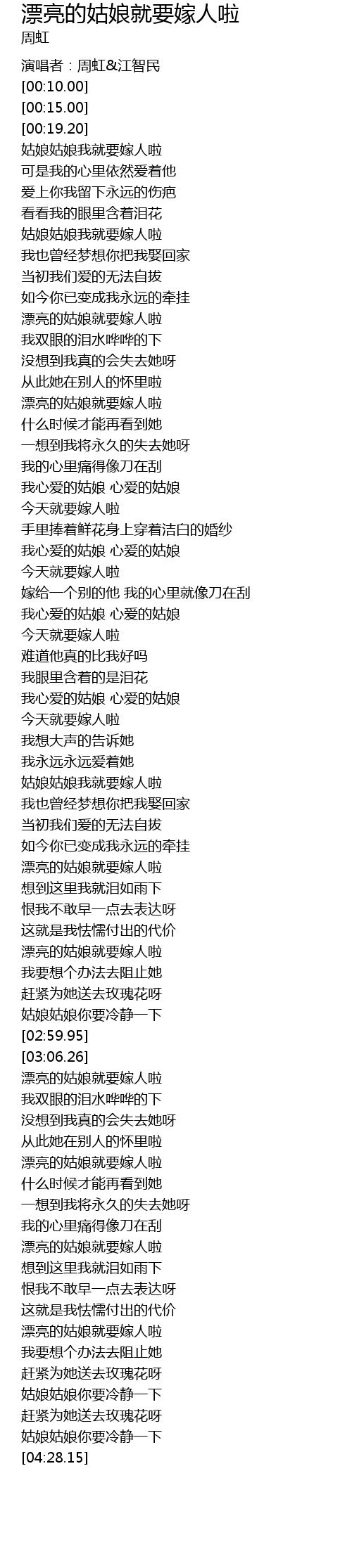 漂亮的姑娘就要嫁人啦
周虹

演唱者：周虹&江智民
[00:10.00]
[00:15.00]
[00:19.20]
姑娘姑娘我就要嫁人啦
可是我的心里依然爱着他
爱上你我留下永远的伤疤
看看我的眼里含着泪花
姑娘姑娘我就要嫁人啦
我也曾经梦想你把我娶回家
当初我们爱的无法自拔
如今你已变成我永远的牵挂
漂亮的姑娘就要嫁人啦
我双眼的泪水哗哗的下
没想到我真的会失去她呀
从此她在别人的怀里啦
漂亮的姑娘就要嫁人啦
什么时候才能再看到她
一想到我将永久的失去她呀
我的心里痛得像刀在刮
我心爱的姑娘 心爱的姑娘
今天就要嫁人啦
手里捧着鲜花身上穿着洁白的婚纱
我心爱的姑娘 心爱的姑娘
今天就要嫁人啦
嫁给一个别的他 我的心里就像刀在刮
我心爱的姑娘 心爱的姑娘
今天就要嫁人啦
难道他真的比我好吗
我眼里含着的是泪花
我心爱的姑娘 心爱的姑娘
今天就要嫁人啦
我想大声的告诉她
我永远永远爱着她
姑娘姑娘我就要嫁人啦
我也曾经梦想你把我娶回家
当初我们爱的无法自拔
如今你已变成我永远的牵挂
漂亮的姑娘就要嫁人啦
想到这里我就泪如雨下
恨我不敢早一点去表达呀
这就是我怯懦付出的代价
漂亮的姑娘就要嫁人啦
我要想个办法去阻止她
赶紧为她送去玫瑰花呀
姑娘姑娘你要冷静一下
[02:59.95]
[03:06.26]
漂亮的姑娘就要嫁人啦
我双眼的泪水哗哗的下
没想到我真的会失去她呀
从此她在别人的怀里啦
漂亮的姑娘就要嫁人啦
什么时候才能再看到她
一想到我将永久的失去她呀
我的心里痛得像刀在刮
漂亮的姑娘就要嫁人啦
想到这里我就泪如雨下
恨我不敢早一点去表达呀
这就是我怯懦付出的代价
漂亮的姑娘就要嫁人啦
我要想个办法去阻止她
赶紧为她送去玫瑰花呀
姑娘姑娘你要冷静一下
赶紧为她送去玫瑰花呀
姑娘姑娘你要冷静一下
[04:28.15]